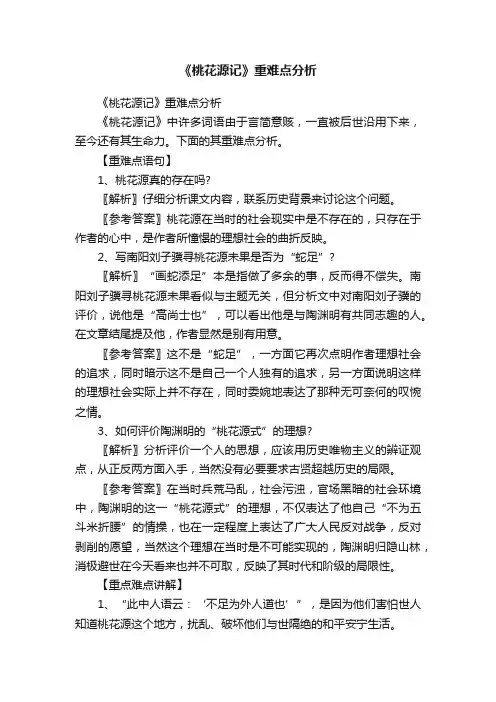 《桃花源记》重难点分析

《桃花源记》重难点分析

《桃花源记》中许多词语由于言简意赅，一直被后世沿用下来，至今还有其生命力。下面的其重难点分析。

【重难点语句】

1、桃花源真的存在吗?

〖解析〗仔细分析课文内容，联系历史背景来讨论这个问题。

〖参考答案〗桃花源在当时的社会现实中是不存在的，只存在于作者的心中，是作者所憧憬的理想社会的曲折反映。

2、写南阳刘子骥寻桃花源未果是否为“蛇足”?

〖解析〗“画蛇添足”本是指做了多余的事，反而得不偿失。南阳刘子骥寻桃花源未果看似与主题无关，但分析文中对南阳刘子骥的评价，说他是“高尚士也”，可以看出他是与陶渊明有共同志趣的人。在文章结尾提及他，作者显然是别有用意。

〖参考答案〗这不是“蛇足”，一方面它再次点明作者理想社会的追求，同时暗示这不是自己一个人独有的追求，另一方面说明这样的理想社会实际上并不存在，同时委婉地表达了那种无可奈何的叹惋之情。

3、如何评价陶渊明的“桃花源式”的理想?

〖解析〗分析评价一个人的思想，应该用历史唯物主义的辩证观点，从正反两方面入手，当然没有必要要求古贤超越历史的局限。

〖参考答案〗在当时兵荒马乱，社会污浊，官场黑暗的社会环境中，陶渊明的这一“桃花源式”的理想，不仅表达了他自己“不为五斗米折腰”的情操，也在一定程度上表达了广大人民反对战争，反对剥削的愿望，当然这个理想在当时是不可能实现的，陶渊明归隐山林，消极避世在今天看来也并不可取，反映了其时代和阶级的局限性。

【重点难点讲解】

1、“此中人语云：‘不足为外人道也’”，是因为他们害怕世人知道桃花源这个地方，扰乱、破坏他们与世隔绝的和平安宁生活。